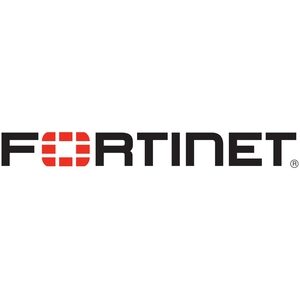 FORTINET®